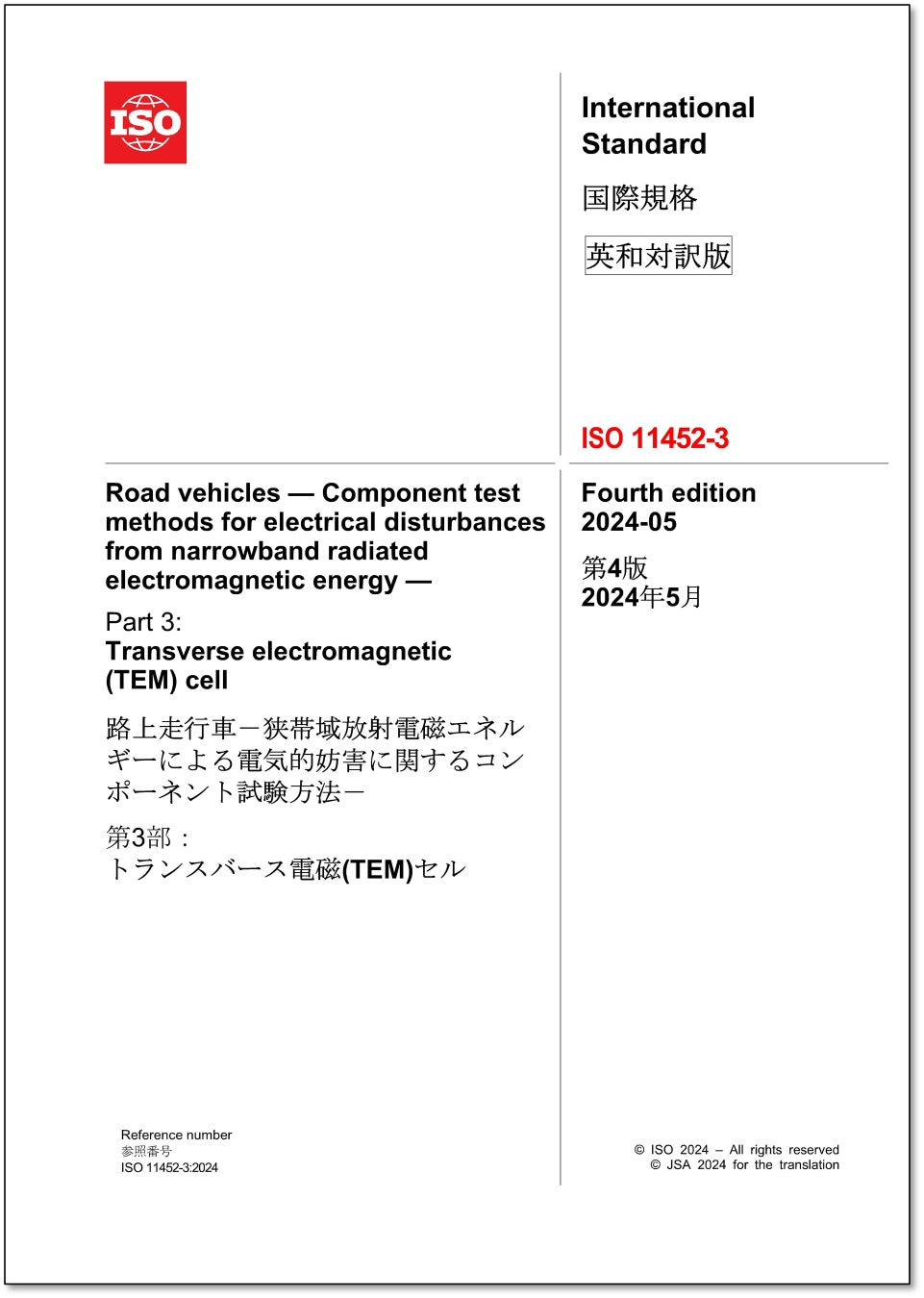 ISO

International Standard

国際規格

英和対訳版

ISO 11452-3

Road vehicles — Component test methods for electrical disturbances from narrowband radiated electromagnetic energy —

Part 3:
Transverse electromagnetic (TEM) cell

路上走行車－狭帯域放射電磁エネルギーによる電気的妨害に関するコンポーネント試験方法－

第3部：
トランスバース電磁(TEM)セル

Fourth edition
2024-05

第4版
2024年5月

Reference number
参照番号
ISO 11452-3:2024

© ISO 2024 – All rights reserved
© JSA 2024 for the translation